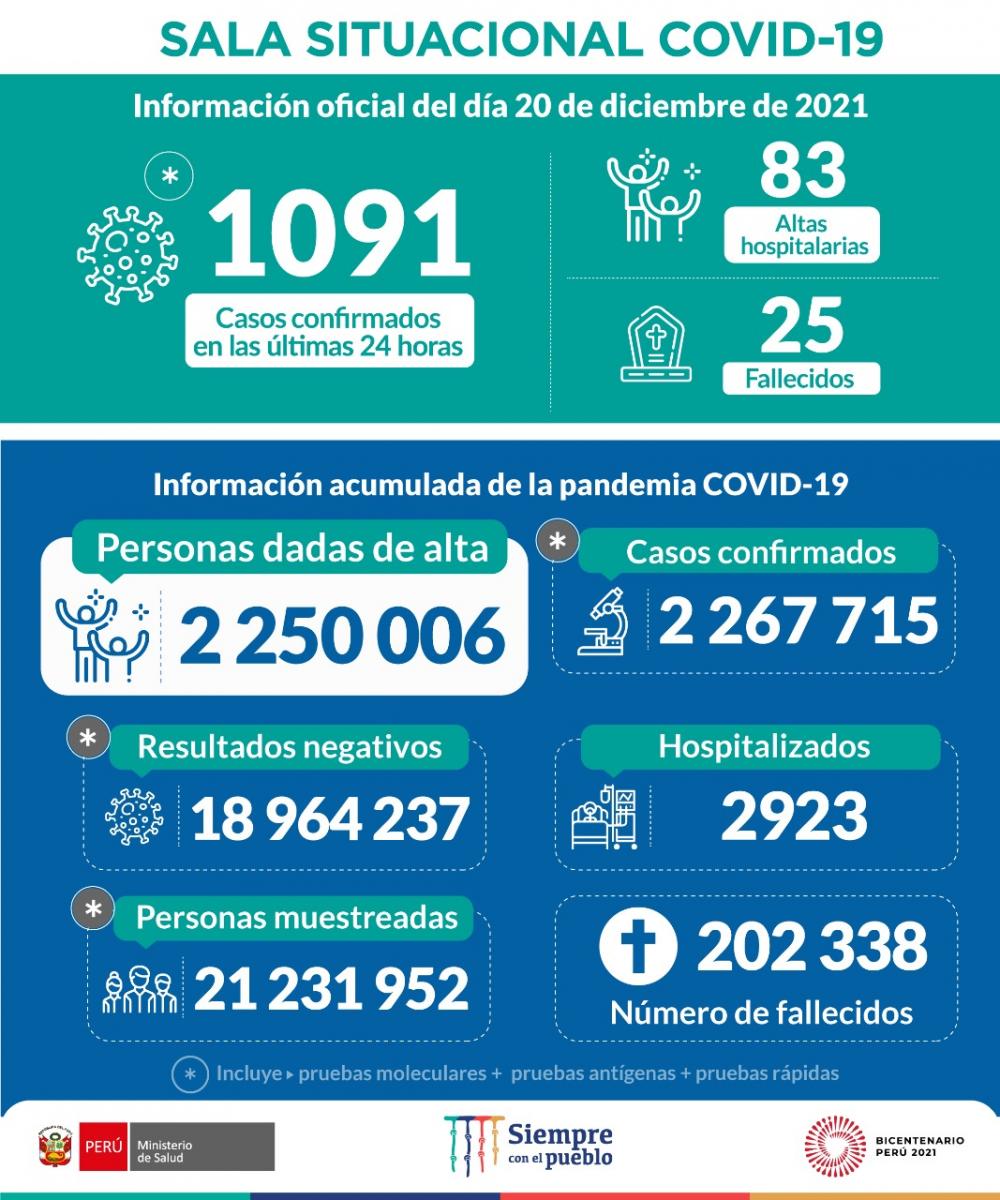 SALA SITUACIONAL COVID-19

Información oficial del día 20 de diciembre de 2021

*

1091

Casos confirmados en las últimas 24 horas

83

Altas hospitalarias

25

Fallecidos

Información acumulada de la pandemia COVID-19

Personas dadas de alta

2 250 006

*

Casos confirmados

2 267 715

*

Resultados negativos

18 964 237

Hospitalizados

2923

*

Personas muestreadas

21 231 952

202 338

Número de fallecidos

* Incluye ▸ pruebas moleculares + pruebas antígenas + pruebas rápidas

PERÚ Ministerio de Salud

Siempre con el pueblo

BICENTENARIO PERÚ 2021